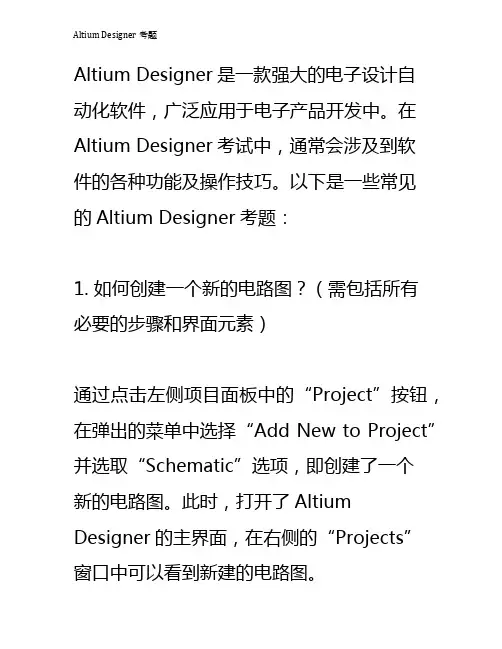 Altium Designer 考题

Altium Designer 是一款强大的电子设计自动化软件，广泛应用于电子产品开发中。在 Altium Designer 考试中，通常会涉及到软件的各种功能及操作技巧。以下是一些常见的 Altium Designer 考题：

1. 如何创建一个新的电路图？（需包括所有必要的步骤和界面元素）

通过点击左侧项目面板中的“Project”按钮，在弹出的菜单中选择“Add New to Project”并选取“Schematic”选项，即创建了一个新的电路图。此时，打开了 Altium Designer 的主界面，在右侧的“Projects”窗口中可以看到新建的电路图。